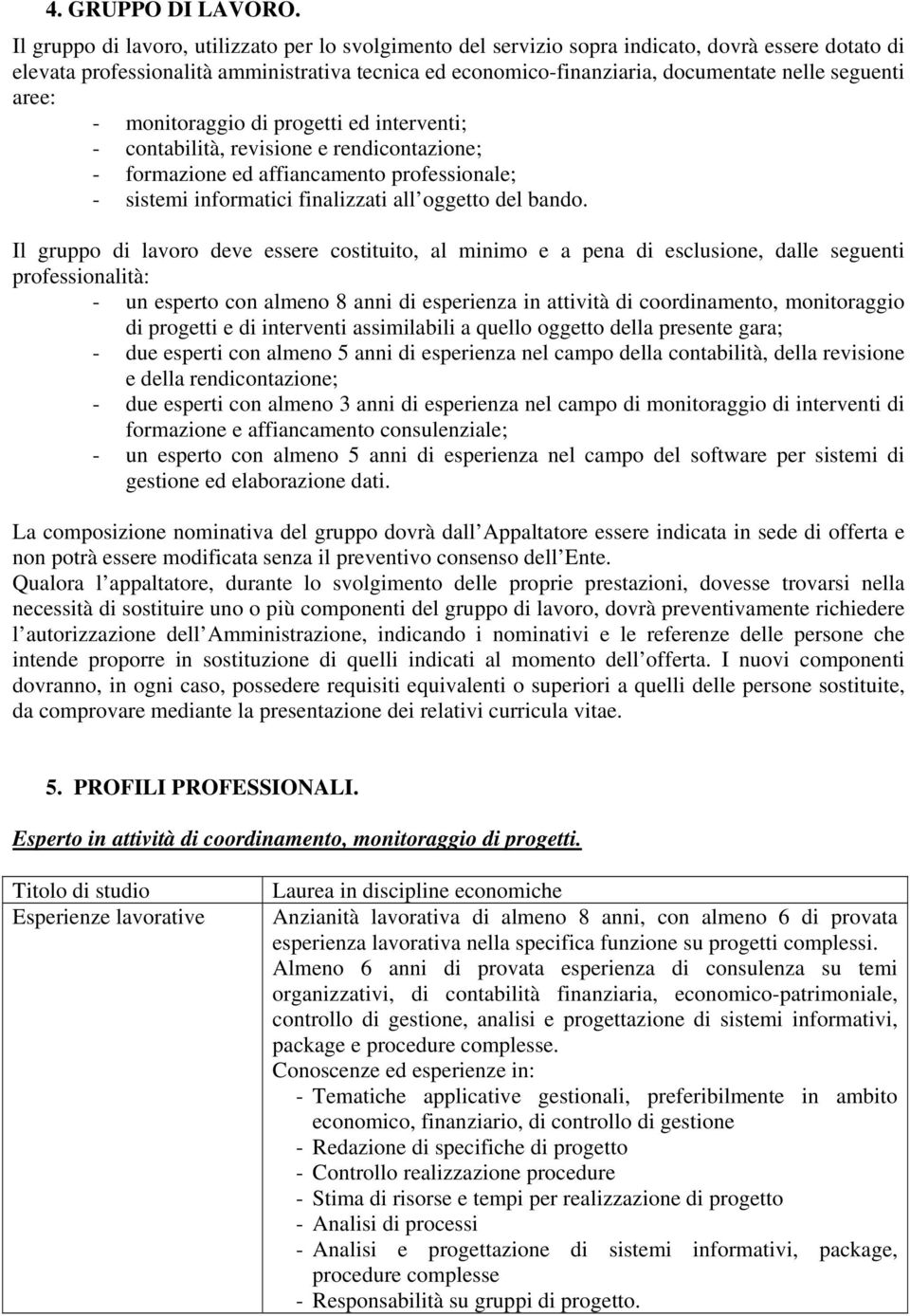 4. GRUPPO DI LAVORO.

Il gruppo di lavoro, utilizzato per lo svolgimento del servizio sopra indicato, dovrà essere dotato di elevata professionalità amministrativa tecnica ed economico-finanziaria, documentate nelle seguenti aree:
- monitoraggio di progetti ed interventi;
- contabilità, revisione e rendicontazione;
- formazione ed affiancamento professionale;
- sistemi informatici finalizzati all oggetto del bando.

Il gruppo di lavoro deve essere costituito, al minimo e a pena di esclusione, dalle seguenti professionalità:
- un esperto con almeno 8 anni di esperienza in attività di coordinamento, monitoraggio di progetti e di interventi assimilabili a quello oggetto della presente gara;
- due esperti con almeno 5 anni di esperienza nel campo della contabilità, della revisione e della rendicontazione;
- due esperti con almeno 3 anni di esperienza nel campo di monitoraggio di interventi di formazione e affiancamento consulenziale;
- un esperto con almeno 5 anni di esperienza nel campo del software per sistemi di gestione ed elaborazione dati.

La composizione nominativa del gruppo dovrà dall Appaltatore essere indicata in sede di offerta e non potrà essere modificata senza il preventivo consenso dell Ente.
Qualora l appaltatore, durante lo svolgimento delle proprie prestazioni, dovesse trovarsi nella necessità di sostituire uno o più componenti del gruppo di lavoro, dovrà preventivamente richiedere l autorizzazione dell Amministrazione, indicando i nominativi e le referenze delle persone che intende proporre in sostituzione di quelli indicati al momento dell offerta. I nuovi componenti dovranno, in ogni caso, possedere requisiti equivalenti o superiori a quelli delle persone sostituite, da comprovare mediante la presentazione dei relativi curricula vitae.

5. PROFILI PROFESSIONALI.

Esperto in attività di coordinamento, monitoraggio di progetti.

| Titolo di studio | Laurea in discipline economiche |
|---|---|
| Esperienze lavorative | Anzianità lavorativa di almeno 8 anni, con almeno 6 di provata esperienza lavorativa nella specifica funzione su progetti complessi. Almeno 6 anni di provata esperienza di consulenza su temi organizzativi, di contabilità finanziaria, economico-patrimoniale, controllo di gestione, analisi e progettazione di sistemi informativi, package e procedure complesse. Conoscenze ed esperienze in: - Tematiche applicative gestionali, preferibilmente in ambito economico, finanziario, di controllo di gestione - Redazione di specifiche di progetto - Controllo realizzazione procedure - Stima di risorse e tempi per realizzazione di progetto - Analisi di processi - Analisi e progettazione di sistemi informativi, package, procedure complesse - Responsabilità su gruppi di progetto. |